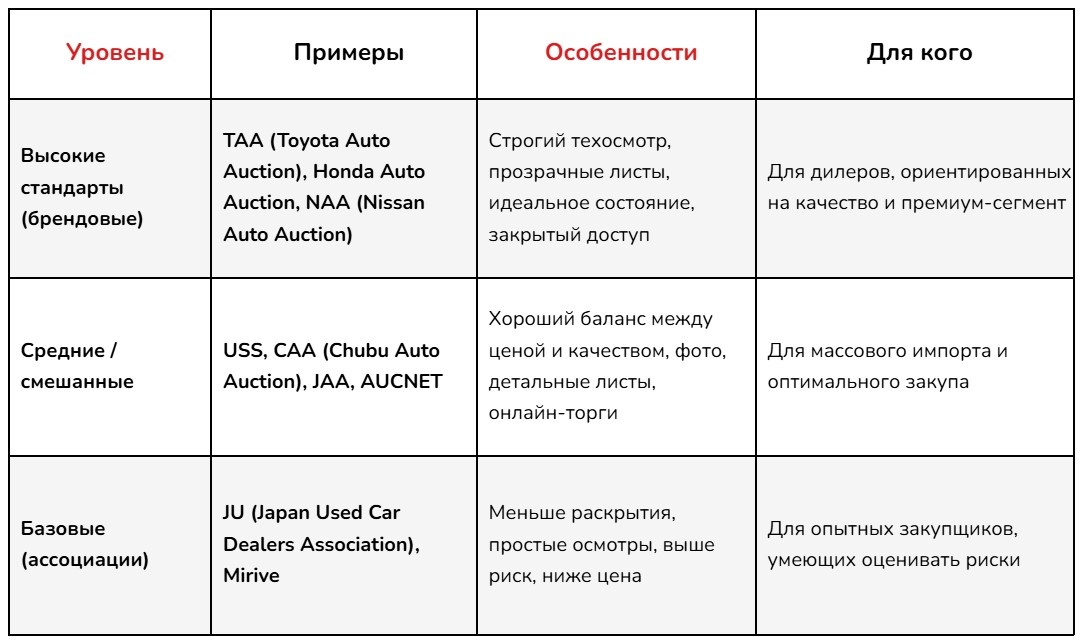 | Уровень | Примеры | Особенности | Для кого |
|---|---|---|---|
| Высокие стандарты (брендовые) | TAA (Toyota Auto Auction), Honda Auto Auction, NAA (Nissan Auto Auction) | Строгий техосмотр, прозрачные листы, идеальное состояние, закрытый доступ | Для дилеров, ориентированных на качество и премиум-сегмент |
| Средние / смешанные | USS, CAA (Chubu Auto Auction), JAA, AUCNET | Хороший баланс между ценой и качеством, фото, детальные листы, онлайн-торги | Для массового импорта и оптимального закупа |
| Базовые (ассоциации) | JU (Japan Used Car Dealers Association), Mirive | Меньше раскрытия, простые осмотры, выше риск, ниже цена | Для опытных закупщиков, умеющих оценивать риски |